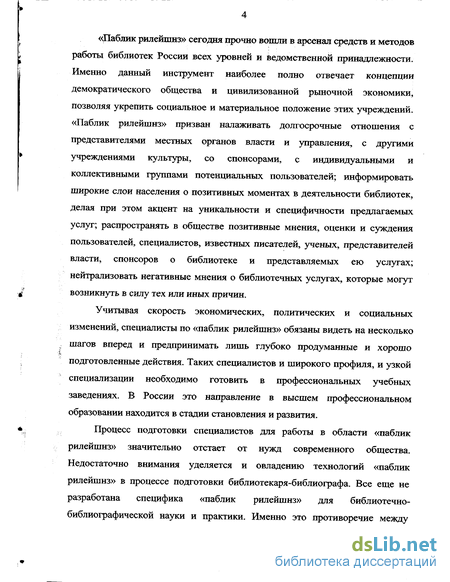 4

«Паблик рилейшнз» сегодня прочно вошли в арсенал средств и методов работы библиотек России всех уровней и ведомственной принадлежности. Именно данный инструмент наиболее полно отвечает концепции демократического общества и цивилизованной рыночной экономики, позволяя укрепить социальное и материальное положение этих учреждений. «Паблик рилейшнз» призван налаживать долгосрочные отношения с представителями местных органов власти и управления, с другими учреждениями культуры, со спонсорами, с индивидуальными и коллективными группами потенциальных пользователей; информировать широкие слои населения о позитивных моментах в деятельности библиотек, делая при этом акцент на уникальности и специфичности предлагаемых услуг; распространять в обществе позитивные мнения, оценки и суждения пользователей, специалистов, известных писателей, ученых, представителей власти, спонсоров о библиотеке и представляемых ею услугах; нейтрализовать негативные мнения о библиотечных услугах, которые могут возникнуть в силу тех или иных причин.

Учитывая скорость экономических, политических и социальных изменений, специалисты по «паблик рилейшнз» обязаны видеть на несколько шагов вперед и предпринимать лишь глубоко продуманные и хорошо подготовленные действия. Таких специалистов и широкого профиля, и узкой специализации необходимо готовить в профессиональных учебных заведениях. В России это направление в высшем профессиональном образовании находится в стадии становления и развития.

Процесс подготовки специалистов для работы в области «паблик рилейшнз» значительно отстает от нужд современного общества. Недостаточно внимания уделяется и овладению технологий «паблик рилейшнз» в процессе подготовки библиотекаря-библиографа. Все еще не разработана специфика «паблик рилейшнз» для библиотечно-библиографической науки и практики. Именно это противоречие между

dsLib.net
библиотека диссертаций